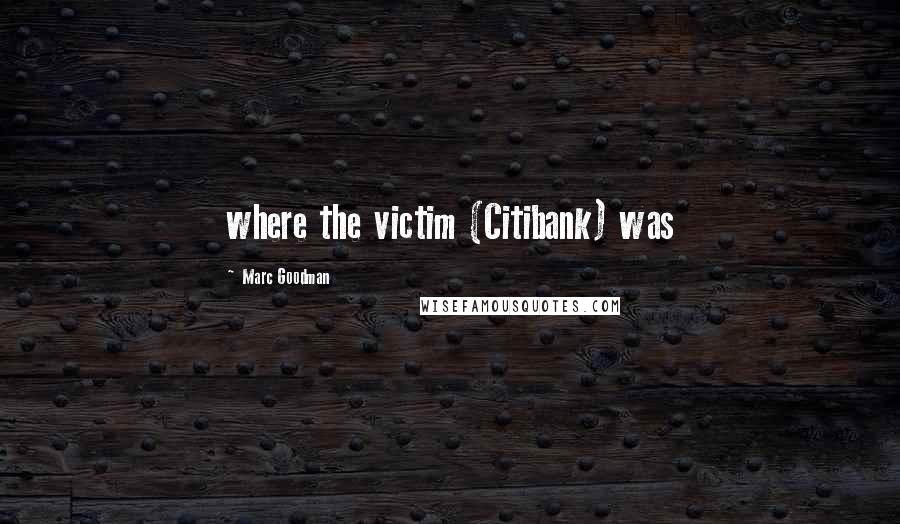 where the victim (Citibank) was

~ Marc Goodman

WISEFAMOUSQUOTES.COM